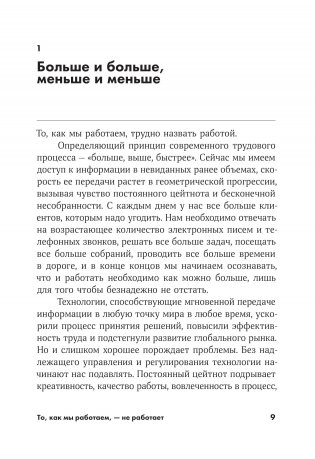 1

Больше и больше, меньше и меньше

То, как мы работаем, трудно назвать работой.

Определяющий принцип современного трудового процесса – «больше, выше, быстрее». Сейчас мы имеем доступ к информации в невиданных ранее объемах, скорость ее передачи растет в геометрической прогрессии, вызывая чувство постоянного цейтнота и бесконечной несобранности. С каждым днем у нас все больше клиентов, которым надо угодить. Нам необходимо отвечать на возрастающее количество электронных писем и телефонных звонков, решать все больше задач, посещать все больше собраний, проводить все больше времени в дороге, и в конце концов мы начинаем осознавать, что и работать необходимо как можно больше, лишь для того чтобы безнадежно не отстать.

Технологии, способствующие мгновенной передаче информации в любую точку мира в любое время, ускорили процесс принятия решений, повысили эффективность труда и подстегнули развитие глобального рынка. Но и слишком хорошее порождает проблемы. Без надлежащего управления и регулирования технологии начинают нас подавлять. Постоянный цейтнот подрывает креативность, качество работы, вовлеченность в процесс,

То, как мы работаем, — не работает

9